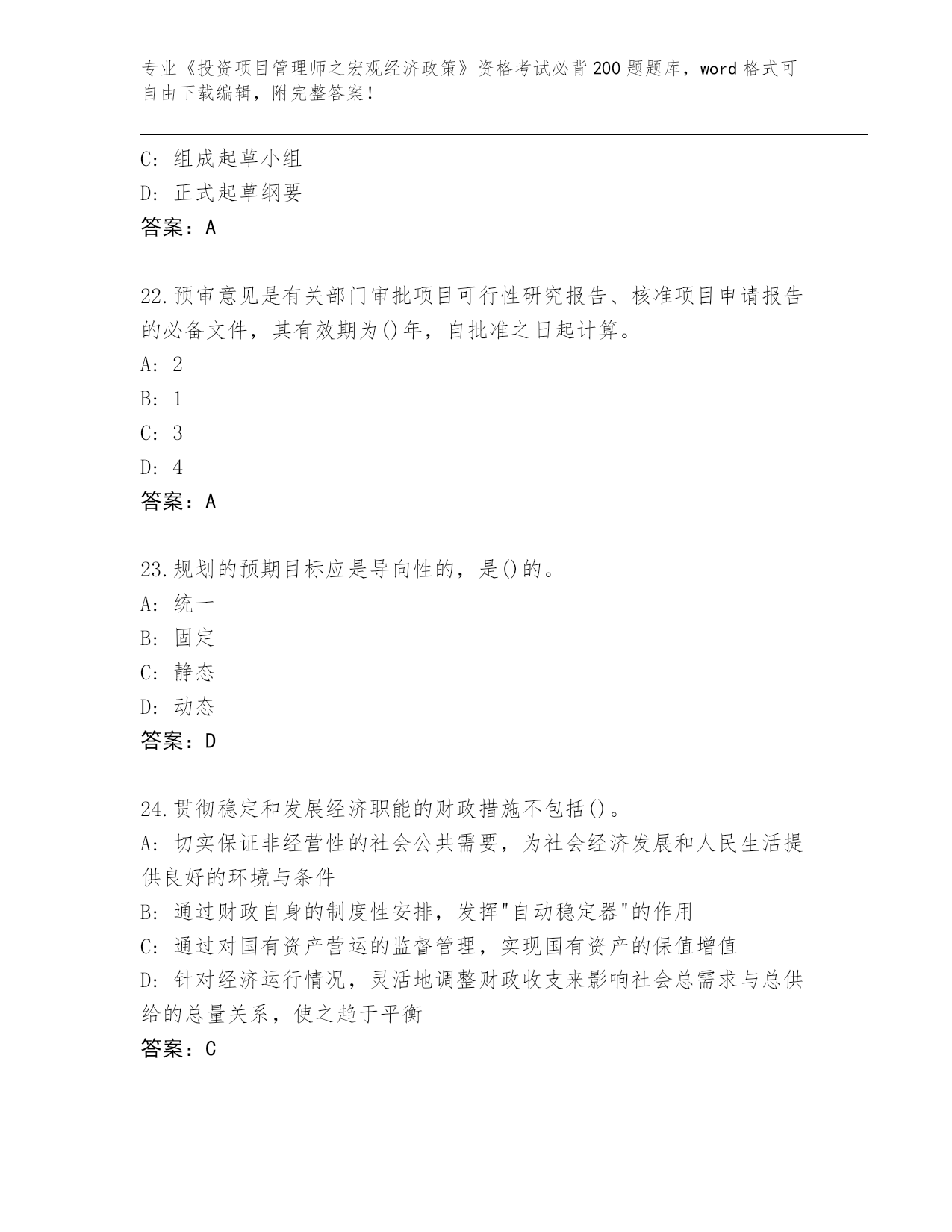 专业《投资项目管理师之宏观经济政策》资格考试必背200题题库，word格式可自由下载编辑，附完整答案！

C: 组成起草小组
D: 正式起草纲要
答案：A

22.预审意见是有关部门审批项目可行性研究报告、核准项目申请报告的必备文件，其有效期为()年，自批准之日起计算。
A: 2
B: 1
C: 3
D: 4
答案：A

23.规划的预期目标应是导向性的，是()的。
A: 统一
B: 固定
C: 静态
D: 动态
答案：D

24.贯彻稳定和发展经济职能的财政措施不包括()。
A: 切实保证非经营性的社会公共需要，为社会经济发展和人民生活提供良好的环境与条件
B: 通过财政自身的制度性安排，发挥"自动稳定器"的作用
C: 通过对国有资产营运的监督管理，实现国有资产的保值增值
D: 针对经济运行情况，灵活地调整财政收支来影响社会总需求与总供给的总量关系，使之趋于平衡
答案：C